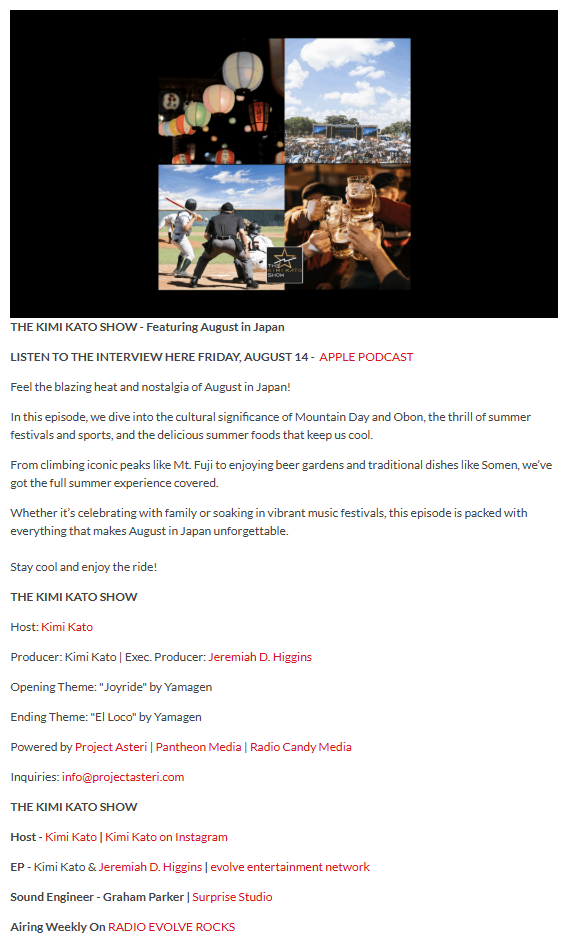 THE KIMI KATO SHOW

THE KIMI KATO SHOW - Featuring August in Japan

LISTEN TO THE INTERVIEW HERE FRIDAY, AUGUST 14 - APPLE PODCAST

Feel the blazing heat and nostalgia of August in Japan!

In this episode, we dive into the cultural significance of Mountain Day and Obon, the thrill of summer festivals and sports, and the delicious summer foods that keep us cool.

From climbing iconic peaks like Mt. Fuji to enjoying beer gardens and traditional dishes like Somen, we've got the full summer experience covered.

Whether it's celebrating with family or soaking in vibrant music festivals, this episode is packed with everything that makes August in Japan unforgettable.

Stay cool and enjoy the ride!

THE KIMI KATO SHOW

Host: Kimi Kato

Producer: Kimi Kato | Exec. Producer: Jeremiah D. Higgins

Opening Theme: "Joyride" by Yamagen

Ending Theme: "El Loco" by Yamagen

Powered by Project Asteri | Pantheon Media | Radio Candy Media

Inquiries: info@projectasteri.com

THE KIMI KATO SHOW

Host - Kimi Kato | Kimi Kato on Instagram

EP - Kimi Kato & Jeremiah D. Higgins | evolve entertainment network

Sound Engineer - Graham Parker | Surprise Studio

Airing Weekly On RADIO EVOLVE ROCKS